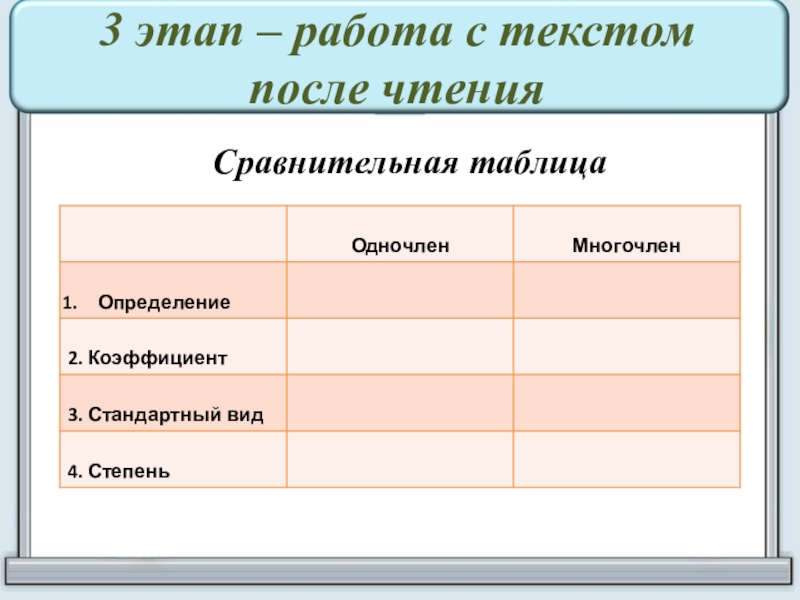 3 этап – работа с текстом после чтения

Сравнительная таблица

| | Одночлен | Многочлен |
|---|---|---|
| 1. Определение | | |
| 2. Коэффициент | | |
| 3. Стандартный вид | | |
| 4. Степень | | |